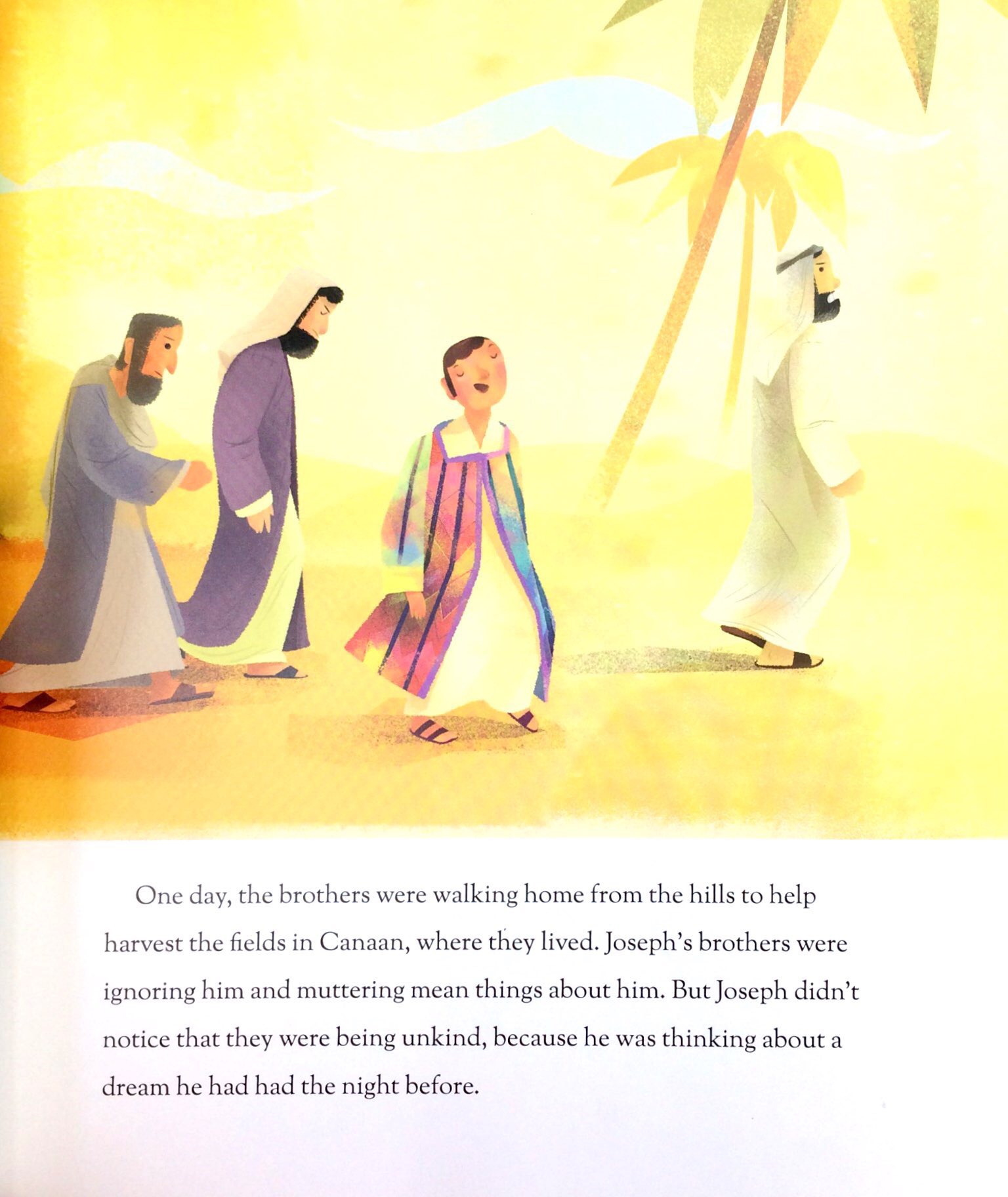 One day, the brothers were walking home from the hills to help harvest the fields in Canaan, where they lived. Joseph's brothers were ignoring him and muttering mean things about him. But Joseph didn't notice that they were being unkind, because he was thinking about a dream he had had the night before.